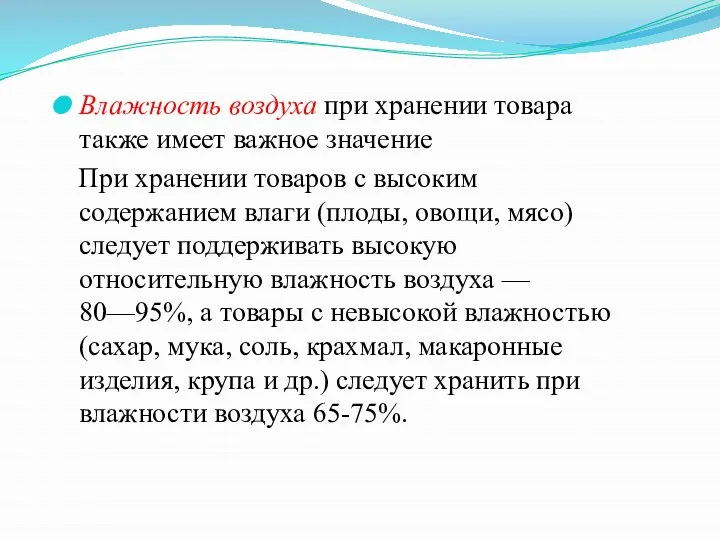 Влажность воздуха при хранении товара также имеет важное значение

При хранении товаров с высоким содержанием влаги (плоды, овощи, мясо) следует поддерживать высокую относительную влажность воздуха — 80—95%, а товары с невысокой влажностью (сахар, мука, соль, крахмал, макаронные изделия, крупа и др.) следует хранить при влажности воздуха 65-75%.